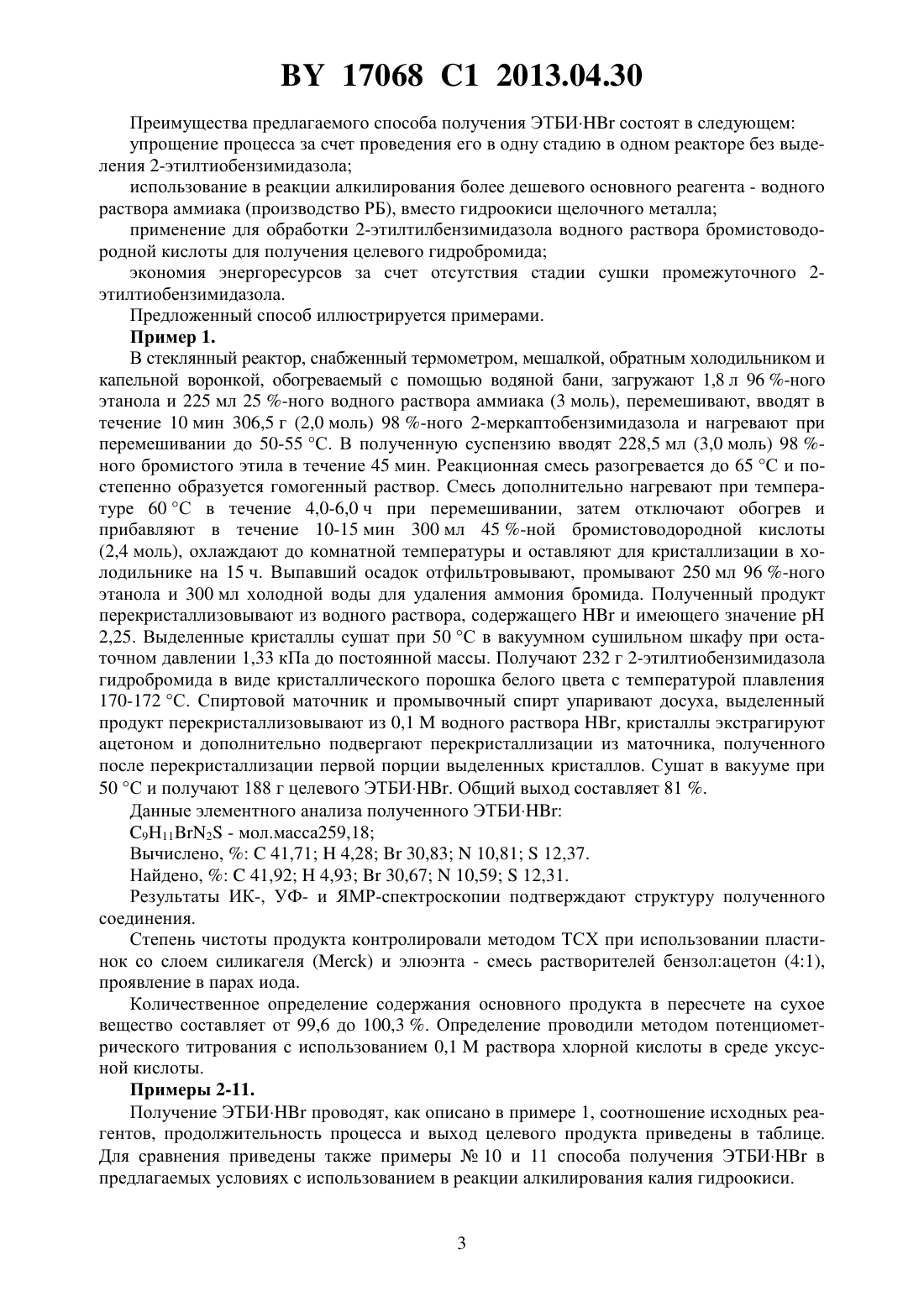 BY 17068 C1 2013.04.30

Преимущества предлагаемого способа получения ЭТБИ·HBr состоят в следующем:

упрощение процесса за счет проведения его в одну стадию в одном реакторе без выделения 2-этилтиобензимидазола;

использование в реакции алкилирования более дешевого основного реагента - водного раствора аммиака (производство РБ), вместо гидроокиси щелочного металла;

применение для обработки 2-этилтилбензимидазола водного раствора бромистоводородной кислоты для получения целевого гидробромида;

экономия энергоресурсов за счет отсутствия стадии сушки промежуточного 2-этилтиобензимидазола.

Предложенный способ иллюстрируется примерами.

Пример 1.

В стеклянный реактор, снабженный термометром, мешалкой, обратным холодильником и капельной воронкой, обогреваемый с помощью водяной бани, загружают 1,8 л 96 %-ного этанола и 225 мл 25 %-ного водного раствора аммиака (3 моль), перемешивают, вводят в течение 10 мин 306,5 г (2,0 моль) 98 %-ного 2-меркаптобензимидазола и нагревают при перемешивании до 50-55 °С. В полученную суспензию вводят 228,5 мл (3,0 моль) 98 %-ного бромистого этила в течение 45 мин. Реакционная смесь разогревается до 65 °С и постепенно образуется гомогенный раствор. Смесь дополнительно нагревают при температуре 60 °С в течение 4,0-6,0 ч при перемешивании, затем отключают обогрев и прибавляют в течение 10-15 мин 300 мл 45 %-ной бромистоводородной кислоты (2,4 моль), охлаждают до комнатной температуры и оставляют для кристаллизации в холодильнике на 15 ч. Выпавший осадок отфильтровывают, промывают 250 мл 96 %-ного этанола и 300 мл холодной воды для удаления аммония бромида. Полученный продукт перекристаллизовывают из водного раствора, содержащего HBr и имеющего значение pH 2,25. Выделенные кристаллы сушат при 50 °С в вакуумном сушильном шкафу при остаточном давлении 1,33 кПа до постоянной массы. Получают 232 г 2-этилтиобензимидазола гидробромида в виде кристаллического порошка белого цвета с температурой плавления 170-172 °С. Спиртовой маточник и промывочный спирт упаривают досуха, выделенный продукт перекристаллизовывают из 0,1 М водного раствора HBr, кристаллы экстрагируют ацетоном и дополнительно подвергают перекристаллизации из маточника, полученного после перекристаллизации первой порции выделенных кристаллов. Сушат в вакууме при 50 °С и получают 188 г целевого ЭТБИ·HBr. Общий выход составляет 81 %.

Данные элементного анализа полученного ЭТБИ·HBr:

$C_9H_{11}BrN_2S$ - мол.масса259,18;

Вычислено, %: С 41,71; Н 4,28; Br 30,83; N 10,81; S 12,37.

Найдено, %: С 41,92; Н 4,93; Br 30,67; N 10,59; S 12,31.

Результаты ИК-, УФ- и ЯМР-спектроскопии подтверждают структуру полученного соединения.

Степень чистоты продукта контролировали методом ТСХ при использовании пластинок со слоем силикагеля (Merck) и элюэнта - смесь растворителей бензол:ацетон (4:1), проявление в парах иода.

Количественное определение содержания основного продукта в пересчете на сухое вещество составляет от 99,6 до 100,3 %. Определение проводили методом потенциометрического титрования с использованием 0,1 М раствора хлорной кислоты в среде уксусной кислоты.

Примеры 2-11.

Получение ЭТБИ·HBr проводят, как описано в примере 1, соотношение исходных реагентов, продолжительность процесса и выход целевого продукта приведены в таблице. Для сравнения приведены также примеры № 10 и 11 способа получения ЭТБИ·HBr в предлагаемых условиях с использованием в реакции алкилирования калия гидроокиси.

3